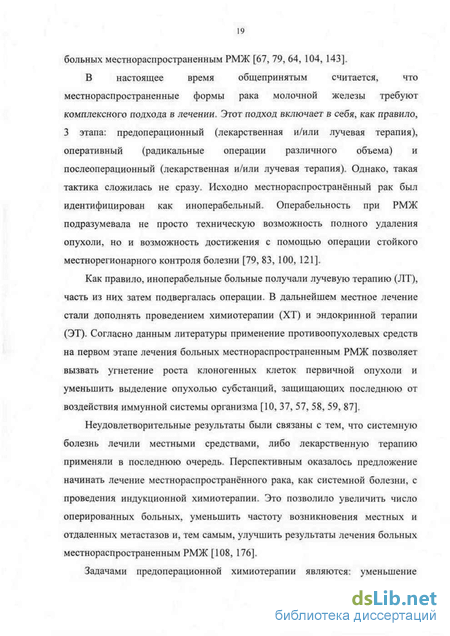 19

больных местнораспространенным РМЖ [67, 79, 64, 104, 143].

В настоящее время общепринятым считается, что местнораспространенные формы рака молочной железы требуют комплексного подхода в лечении. Этот подход включает в себя, как правило, 3 этапа: предоперационный (лекарственная и/или лучевая терапия), оперативный (радикальные операции различного объема) и послеоперационный (лекарственная и/или лучевая терапия). Однако, такая тактика сложилась не сразу. Исходно местнораспространённый рак был идентифицирован как иноперабельный. Операбельность при РМЖ подразумевала не просто техническую возможность полного удаления опухоли, но и возможность достижения с помощью операции стойкого местнорегионарного контроля болезни [79, 83, 100, 121].

Как правило, иноперабельные больные получали лучевую терапию (ЛТ), часть из них затем подвергалась операции. В дальнейшем местное лечение стали дополнять проведением химиотерапии (ХТ) и эндокринной терапии (ЭТ). Согласно данным литературы применение противоопухолевых средств на первом этапе лечения больных местнораспространенным РМЖ позволяет вызвать угнетение роста клоногенных клеток первичной опухоли и уменьшить выделение опухолью субстанций, защищающих последнюю от воздействия иммунной системы организма [10, 37, 57, 58, 59, 87].

Неудовлетворительные результаты были связаны с тем, что системную болезнь лечили местными средствами, либо лекарственную терапию применяли в последнюю очередь. Перспективным оказалось предложение начинать лечение местнораспространённого рака, как системной болезни, с проведения индукционной химиотерапии. Это позволило увеличить число оперированных больных, уменьшить частоту возникновения местных и отдаленных метастазов и, тем самым, улучшить результаты лечения больных местнораспространенным РМЖ [108, 176].

Задачами предоперационной химиотерапии являются: уменьшение

dsLib.net
библиотека диссертаций